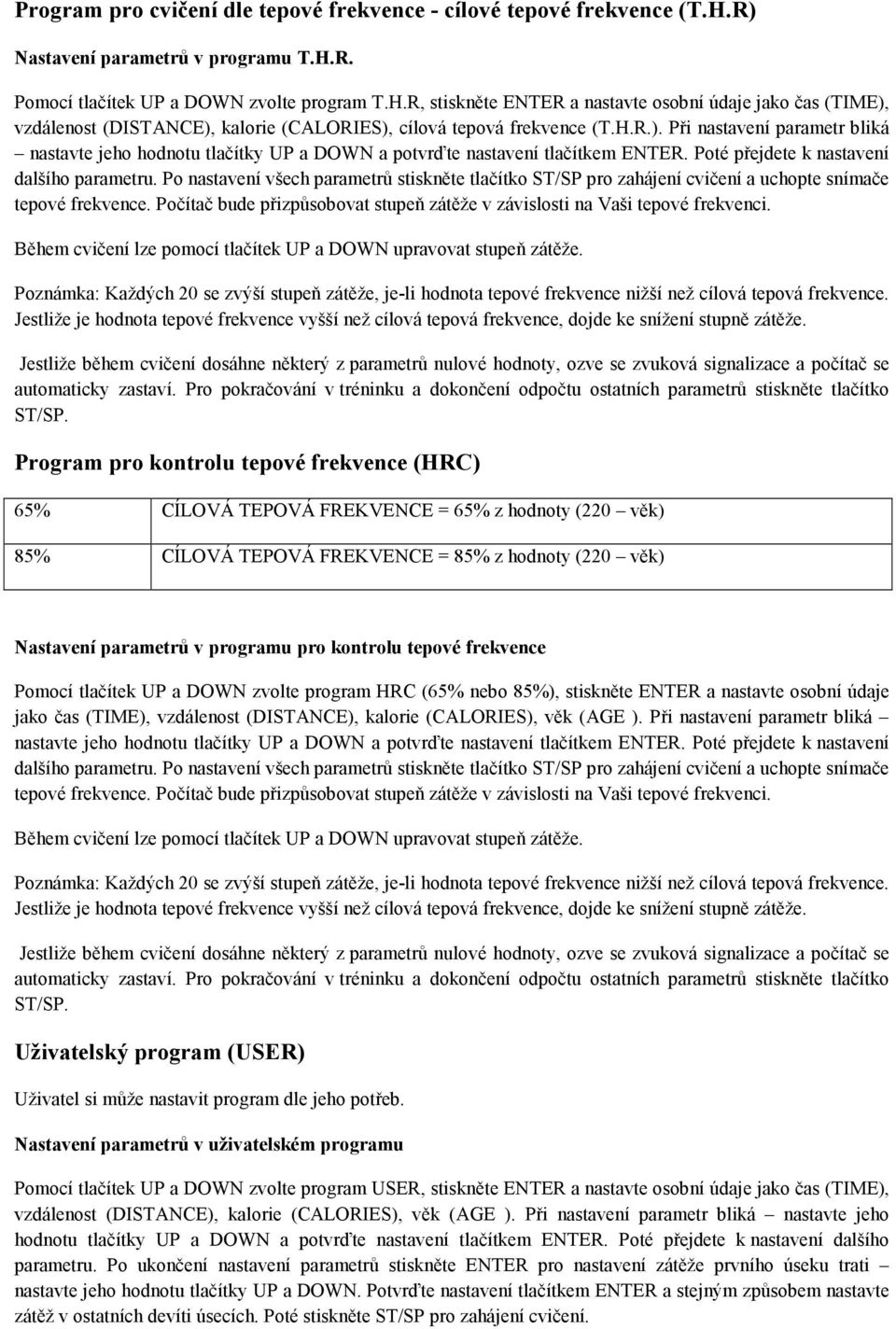 Program pro cvičení dle tepové frekvence - cílové tepové frekvence (T.H.R)

Nastavení parametrů v programu T.H.R.

Pomocí tlačítek UP a DOWN zvolte program T.H.R, stiskněte ENTER a nastavte osobní údaje jako čas (TIME), vzdálenost (DISTANCE), kalorie (CALORIES), cílová tepová frekvence (T.H.R.). Při nastavení parametr bliká – nastavte jeho hodnotu tlačítky UP a DOWN a potvrďte nastavení tlačítkem ENTER. Poté přejdete k nastavení dalšího parametru. Po nastavení všech parametrů stiskněte tlačítko ST/SP pro zahájení cvičení a uchopte snímače tepové frekvence. Počítač bude přizpůsobovat stupeň zátěže v závislosti na Vaši tepové frekvenci.

Během cvičení lze pomocí tlačítek UP a DOWN upravovat stupeň zátěže.

Poznámka: Každých 20 se zvýší stupeň zátěže, je-li hodnota tepové frekvence nižší než cílová tepová frekvence. Jestliže je hodnota tepové frekvence vyšší než cílová tepová frekvence, dojde ke snížení stupně zátěže.

Jestliže během cvičení dosáhne některý z parametrů nulové hodnoty, ozve se zvuková signalizace a počítač se automaticky zastaví. Pro pokračování v tréninku a dokončení odpočtu ostatních parametrů stiskněte tlačítko ST/SP.

Program pro kontrolu tepové frekvence (HRC)

| 65% | CÍLOVÁ TEPOVÁ FREKVENCE = 65% z hodnoty (220 – věk) |
|---|---|
| 85% | CÍLOVÁ TEPOVÁ FREKVENCE = 85% z hodnoty (220 – věk) |

Nastavení parametrů v programu pro kontrolu tepové frekvence

Pomocí tlačítek UP a DOWN zvolte program HRC (65% nebo 85%), stiskněte ENTER a nastavte osobní údaje jako čas (TIME), vzdálenost (DISTANCE), kalorie (CALORIES), věk (AGE ). Při nastavení parametr bliká – nastavte jeho hodnotu tlačítky UP a DOWN a potvrďte nastavení tlačítkem ENTER. Poté přejdete k nastavení dalšího parametru. Po nastavení všech parametrů stiskněte tlačítko ST/SP pro zahájení cvičení a uchopte snímače tepové frekvence. Počítač bude přizpůsobovat stupeň zátěže v závislosti na Vaši tepové frekvenci.

Během cvičení lze pomocí tlačítek UP a DOWN upravovat stupeň zátěže.

Poznámka: Každých 20 se zvýší stupeň zátěže, je-li hodnota tepové frekvence nižší než cílová tepová frekvence. Jestliže je hodnota tepové frekvence vyšší než cílová tepová frekvence, dojde ke snížení stupně zátěže.

Jestliže během cvičení dosáhne některý z parametrů nulové hodnoty, ozve se zvuková signalizace a počítač se automaticky zastaví. Pro pokračování v tréninku a dokončení odpočtu ostatních parametrů stiskněte tlačítko ST/SP.

Uživatelský program (USER)

Uživatel si může nastavit program dle jeho potřeb.

Nastavení parametrů v uživatelském programu

Pomocí tlačítek UP a DOWN zvolte program USER, stiskněte ENTER a nastavte osobní údaje jako čas (TIME), vzdálenost (DISTANCE), kalorie (CALORIES), věk (AGE ). Při nastavení parametr bliká – nastavte jeho hodnotu tlačítky UP a DOWN a potvrďte nastavení tlačítkem ENTER. Poté přejdete k nastavení dalšího parametru. Po ukončení nastavení parametrů stiskněte ENTER pro nastavení zátěže prvního úseku trati – nastavte jeho hodnotu tlačítky UP a DOWN. Potvrďte nastavení tlačítkem ENTER a stejným způsobem nastavte zátěž v ostatních devíti úsecích. Poté stiskněte ST/SP pro zahájení cvičení.